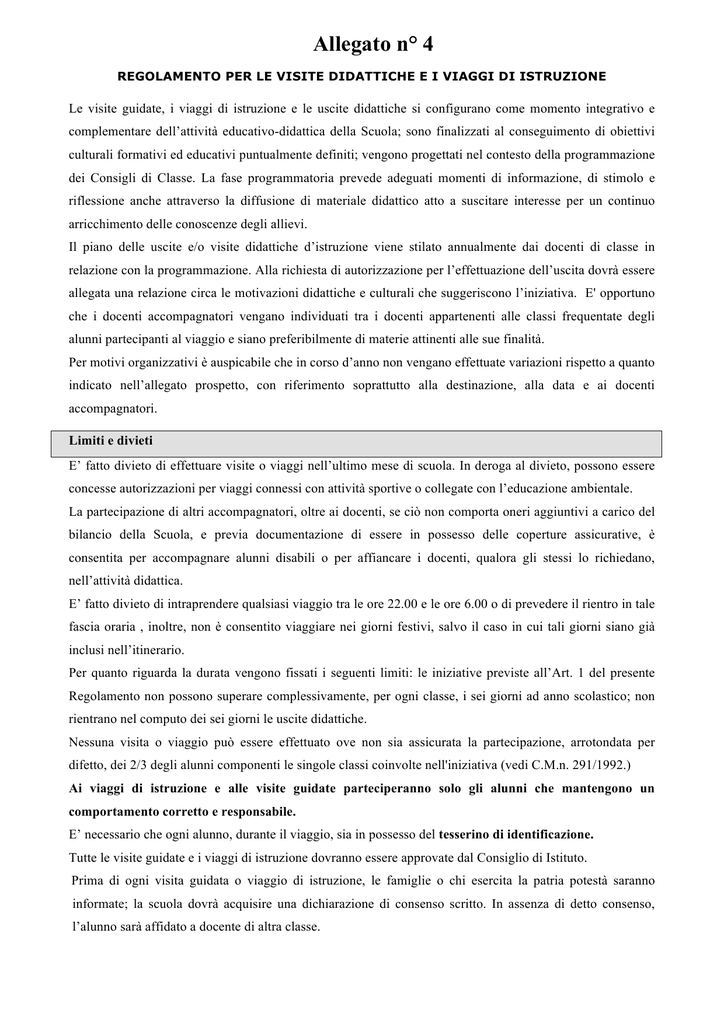 Allegato n° 4

REGOLAMENTO PER LE VISITE DIDATTICHE E I VIAGGI DI ISTRUZIONE

Le visite guidate, i viaggi di istruzione e le uscite didattiche si configurano come momento integrativo e complementare dell'attività educativo-didattica della Scuola; sono finalizzati al conseguimento di obiettivi culturali formativi ed educativi puntualmente definiti; vengono progettati nel contesto della programmazione dei Consigli di Classe. La fase programmatoria prevede adeguati momenti di informazione, di stimolo e riflessione anche attraverso la diffusione di materiale didattico atto a suscitare interesse per un continuo arricchimento delle conoscenze degli allievi.
Il piano delle uscite e/o visite didattiche d'istruzione viene stilato annualmente dai docenti di classe in relazione con la programmazione. Alla richiesta di autorizzazione per l'effettuazione dell'uscita dovrà essere allegata una relazione circa le motivazioni didattiche e culturali che suggeriscono l'iniziativa. E' opportuno che i docenti accompagnatori vengano individuati tra i docenti appartenenti alle classi frequentate degli alunni partecipanti al viaggio e siano preferibilmente di materie attinenti alle sue finalità.
Per motivi organizzativi è auspicabile che in corso d'anno non vengano effettuate variazioni rispetto a quanto indicato nell'allegato prospetto, con riferimento soprattutto alla destinazione, alla data e ai docenti accompagnatori.

Limiti e divieti

E' fatto divieto di effettuare visite o viaggi nell'ultimo mese di scuola. In deroga al divieto, possono essere concesse autorizzazioni per viaggi connessi con attività sportive o collegate con l'educazione ambientale.
La partecipazione di altri accompagnatori, oltre ai docenti, se ciò non comporta oneri aggiuntivi a carico del bilancio della Scuola, e previa documentazione di essere in possesso delle coperture assicurative, è consentita per accompagnare alunni disabili o per affiancare i docenti, qualora gli stessi lo richiedano, nell'attività didattica.
E' fatto divieto di intraprendere qualsiasi viaggio tra le ore 22.00 e le ore 6.00 o di prevedere il rientro in tale fascia oraria , inoltre, non è consentito viaggiare nei giorni festivi, salvo il caso in cui tali giorni siano già inclusi nell'itinerario.
Per quanto riguarda la durata vengono fissati i seguenti limiti: le iniziative previste all'Art. 1 del presente Regolamento non possono superare complessivamente, per ogni classe, i sei giorni ad anno scolastico; non rientrano nel computo dei sei giorni le uscite didattiche.
Nessuna visita o viaggio può essere effettuato ove non sia assicurata la partecipazione, arrotondata per difetto, dei 2/3 degli alunni componenti le singole classi coinvolte nell'iniziativa (vedi C.M.n. 291/1992.)
Ai viaggi di istruzione e alle visite guidate parteciperanno solo gli alunni che mantengono un comportamento corretto e responsabile.
E' necessario che ogni alunno, durante il viaggio, sia in possesso del tesserino di identificazione.
Tutte le visite guidate e i viaggi di istruzione dovranno essere approvate dal Consiglio di Istituto.
Prima di ogni visita guidata o viaggio di istruzione, le famiglie o chi esercita la patria potestà saranno informate; la scuola dovrà acquisire una dichiarazione di consenso scritto. In assenza di detto consenso, l'alunno sarà affidato a docente di altra classe.